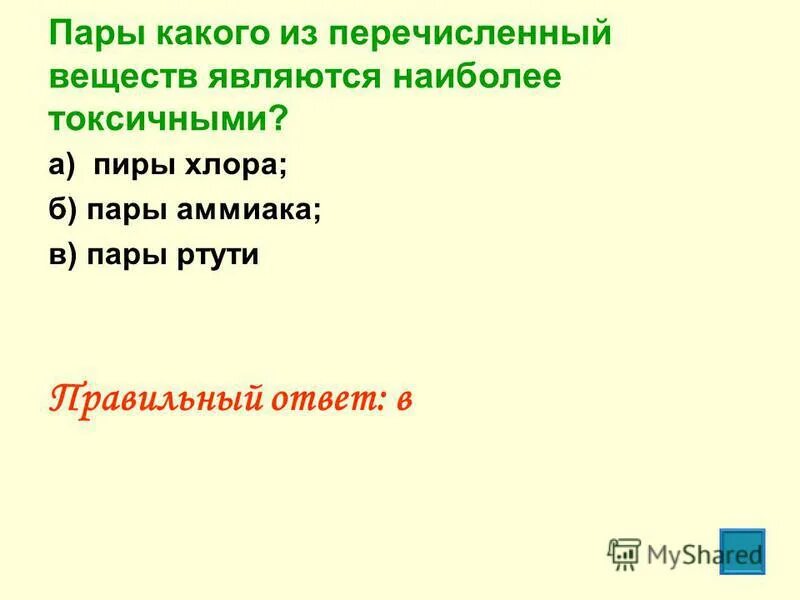 Пары какого из перечисленный веществ являются наиболее токсичными?

а) пиры хлора;

б) пары аммиака;

в) пары ртути

Правильный ответ: в

MyShared